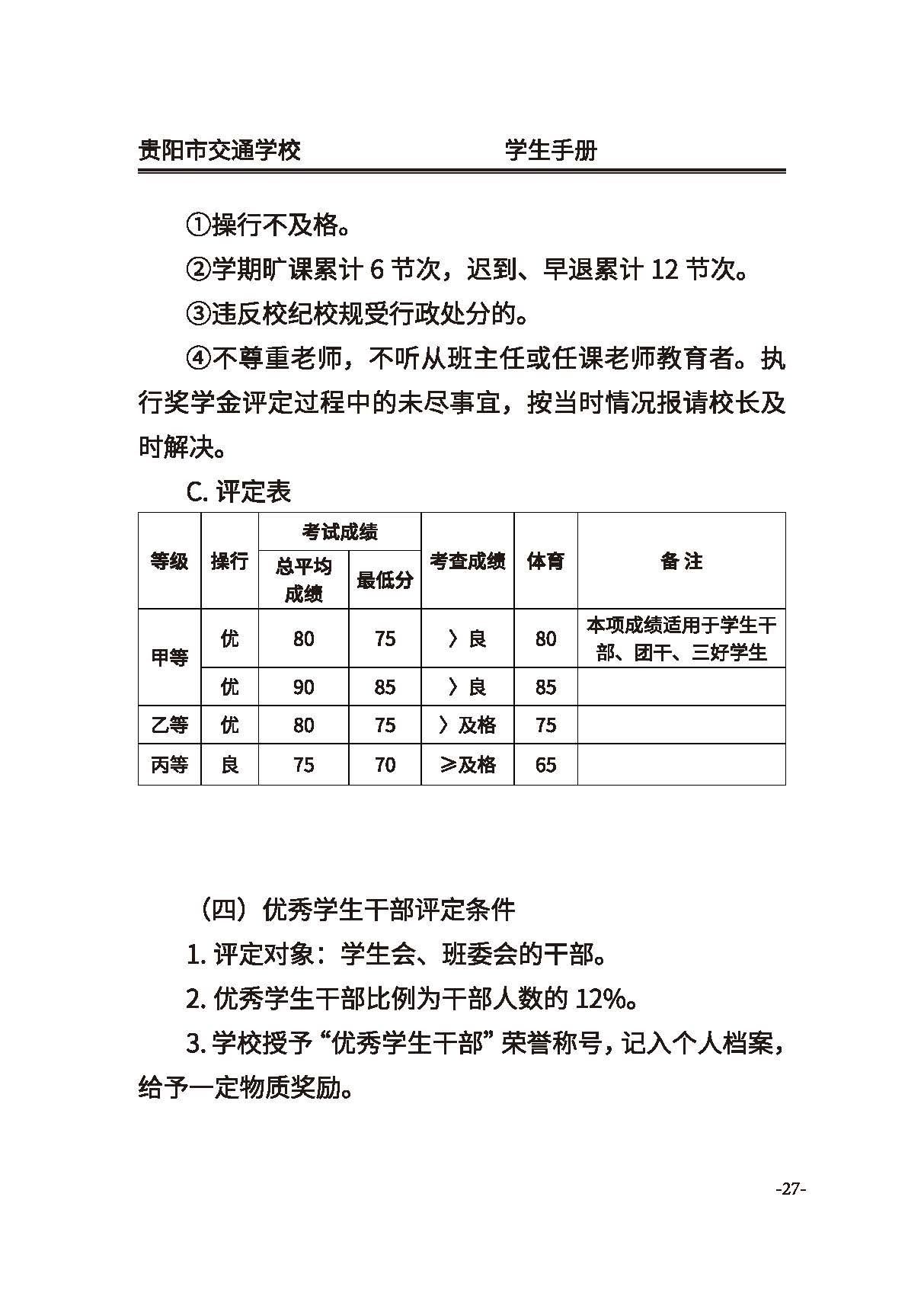 贵阳市交通学校　　　　　　　学生手册

①操行不及格。

②学期旷课累计 6 节次，迟到、早退累计 12 节次。

③违反校纪校规受行政处分的。

④不尊重老师，不听从班主任或任课老师教育者。执行奖学金评定过程中的未尽事宜，按当时情况报请校长及时解决。

C. 评定表

| 等级 | 操行 | 考试成绩 总平均成绩 | 考试成绩 最低分 | 考查成绩 | 体育 | 备 注 |
|---|---|---|---|---|---|---|
| 甲等 | 优 | 80 | 75 | 〉良 | 80 | 本项成绩适用于学生干部、团干、三好学生 |
| 甲等 | 优 | 90 | 85 | 〉良 | 85 | |
| 乙等 | 优 | 80 | 75 | 〉及格 | 75 | |
| 丙等 | 良 | 75 | 70 | ≥及格 | 65 | |

（四）优秀学生干部评定条件

1. 评定对象：学生会、班委会的干部。

2. 优秀学生干部比例为干部人数的 12%。

3. 学校授予“优秀学生干部”荣誉称号，记入个人档案，给予一定物质奖励。

-27-